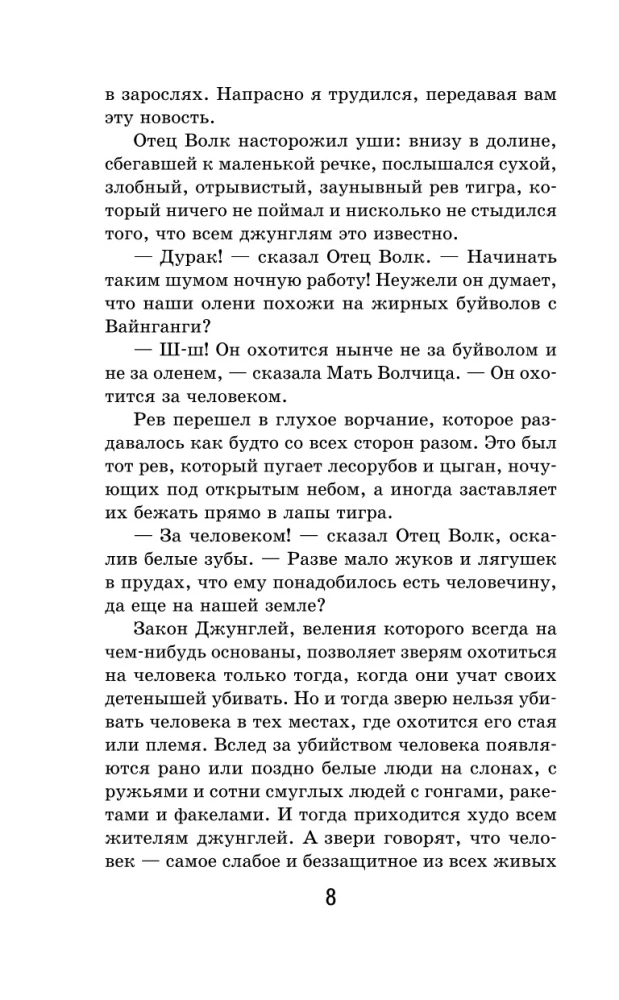 в зарослях. Напрасно я трудился, передавая вам эту новость.

Отец Волк насторожил уши: внизу в долине, сбегавшей к маленькой речке, послышался сухой, злобный, отрывистый, заунывный рев тигра, который ничего не поймал и нисколько не стыдился того, что всем джунглям это известно.

— Дурак! — сказал Отец Волк. — Начинать таким шумом ночную работу! Неужели он думает, что наши олени похожи на жирных буйволов с Вайнганги?

— Ш-ш! Он охотится нынче не за буйволом и не за оленем, — сказала Мать Волчица. — Он охотится за человеком.

Рев перешел в глухое ворчание, которое раздавалось как будто со всех сторон разом. Это был тот рев, который пугает лесорубов и цыган, ночующих под открытым небом, а иногда заставляет их бежать прямо в лапы тигра.

— За человеком! — сказал Отец Волк, оскалив белые зубы. — Разве мало жуков и лягушек в прудах, что ему понадобилось есть человечину, да еще на нашей земле?

Закон Джунглей, веления которого всегда на чем-нибудь основаны, позволяет зверям охотиться на человека только тогда, когда они учат своих детенышей убивать. Но и тогда зверю нельзя убивать человека в тех местах, где охотится его стая или племя. Вслед за убийством человека появляются рано или поздно белые люди на слонах, с ружьями и сотни смуглых людей с гонгами, ракетами и факелами. И тогда приходится худо всем жителям джунглей. А звери говорят, что человек — самое слабое и беззащитное из всех живых

8